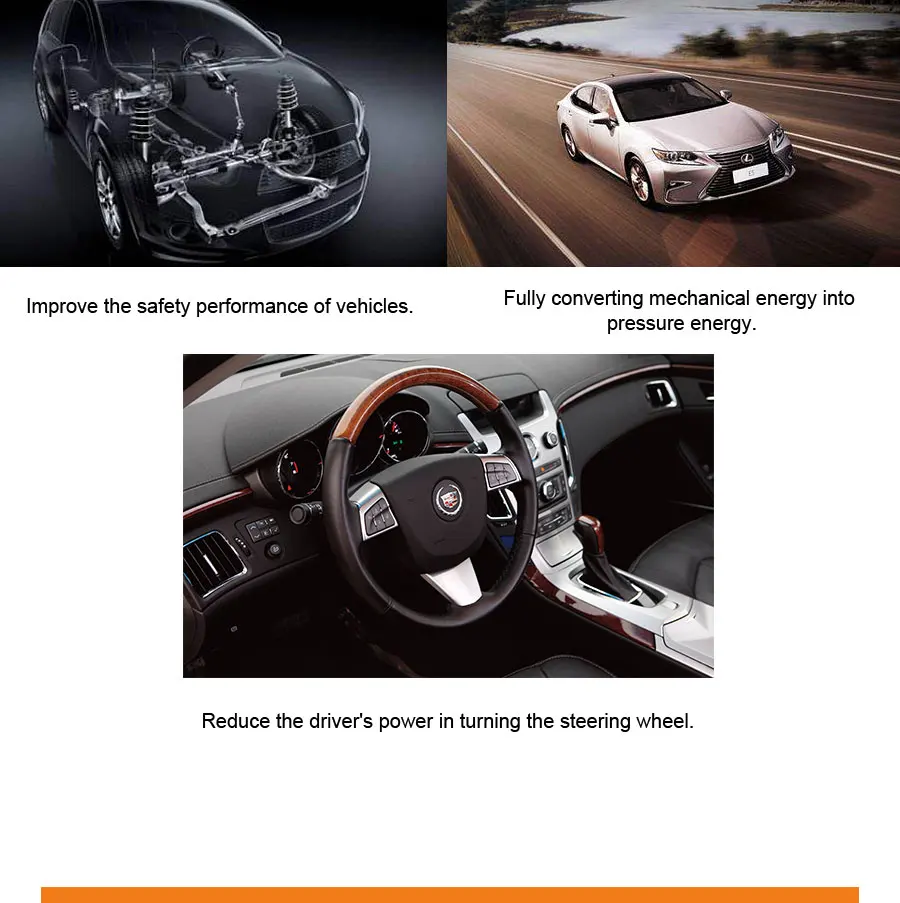 Improve the safety performance of vehicles.

Fully converting mechanical energy into pressure energy.

Reduce the driver's power in turning the steering wheel.